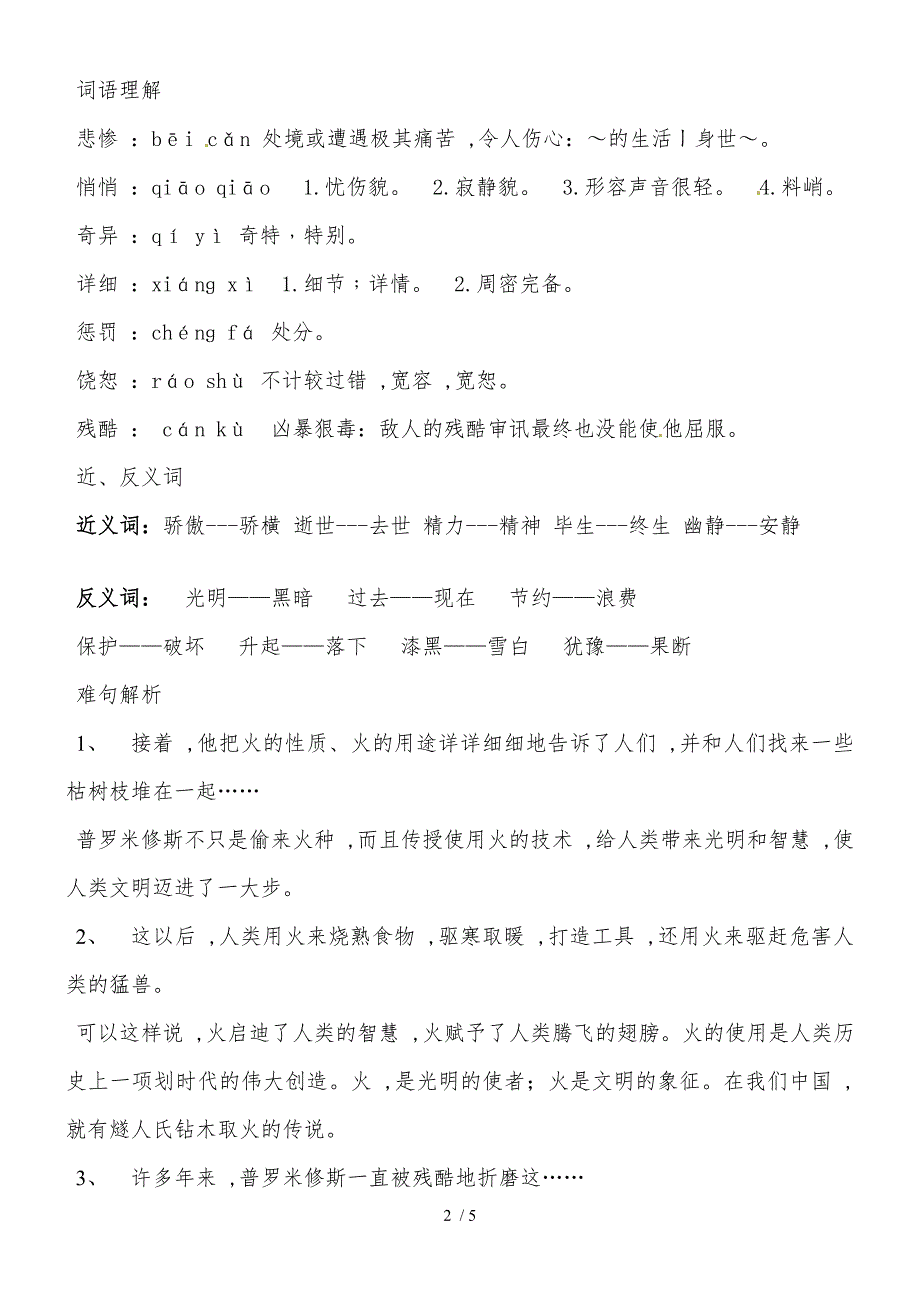 词语理解

悲惨：bēi cǎn 处境或遭遇极其痛苦，令人伤心：～的生活丨身世～。

悄悄：qiāo qiāo 1.忧伤貌。 2.寂静貌。 3.形容声音很轻。 4.料峭。

奇异：qí yì 奇特，特别。

详细：xiáng xì 1.细节；详情。 2.周密完备。

惩罚：chéng fá 处分。

饶恕：ráo shù 不计较过错，宽容，宽恕。

残酷： cán kù 凶暴狠毒：敌人的残酷审讯最终也没能使他屈服。

近、反义词

近义词：骄傲---骄横 逝世---去世 精力---精神 毕生---终生 幽静---安静

反义词： 光明——黑暗 过去——现在 节约——浪费

保护——破坏 升起——落下 漆黑——雪白 犹豫——果断

难句解析

1、 接着，他把火的性质、火的用途详详细细地告诉了人们，并和人们找来一些枯树枝堆在一起……

普罗米修斯不只是偷来火种，而且传授使用火的技术，给人类带来光明和智慧，使人类文明迈进了一大步。

2、 这以后，人类用火来烧熟食物，驱寒取暖，打造工具，还用火来驱赶危害人类的猛兽。

可以这样说，火启迪了人类的智慧，火赋予了人类腾飞的翅膀。火的使用是人类历史上一项划时代的伟大创造。火，是光明的使者；火是文明的象征。在我们中国，就有燧人氏钻木取火的传说。

3、 许多年来，普罗米修斯一直被残酷地折磨这……

2 / 5